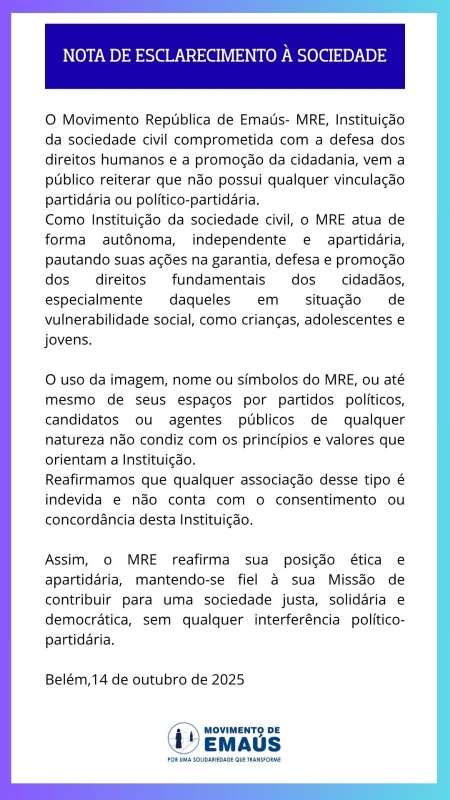 NOTA DE ESCLARECIMENTO À SOCIEDADE

O Movimento República de Emaús- MRE, Instituição da sociedade civil comprometida com a defesa dos direitos humanos e a promoção da cidadania, vem a público reiterar que não possui qualquer vinculação partidária ou político-partidária.
Como Instituição da sociedade civil, o MRE atua de forma autônoma, independente e apartidária, pautando suas ações na garantia, defesa e promoção dos direitos fundamentais dos cidadãos, especialmente daqueles em situação de vulnerabilidade social, como crianças, adolescentes e jovens.

O uso da imagem, nome ou símbolos do MRE, ou até mesmo de seus espaços por partidos políticos, candidatos ou agentes públicos de qualquer natureza não condiz com os princípios e valores que orientam a Instituição.
Reafirmamos que qualquer associação desse tipo é indevida e não conta com o consentimento ou concordância desta Instituição.

Assim, o MRE reafirma sua posição ética e apartidária, mantendo-se fiel à sua Missão de contribuir para uma sociedade justa, solidária e democrática, sem qualquer interferência político-partidária.

Belém,14 de outubro de 2025

MOVIMENTO DE EMAÚS
POR UMA SOLIDARIEDADE QUE TRANSFORME